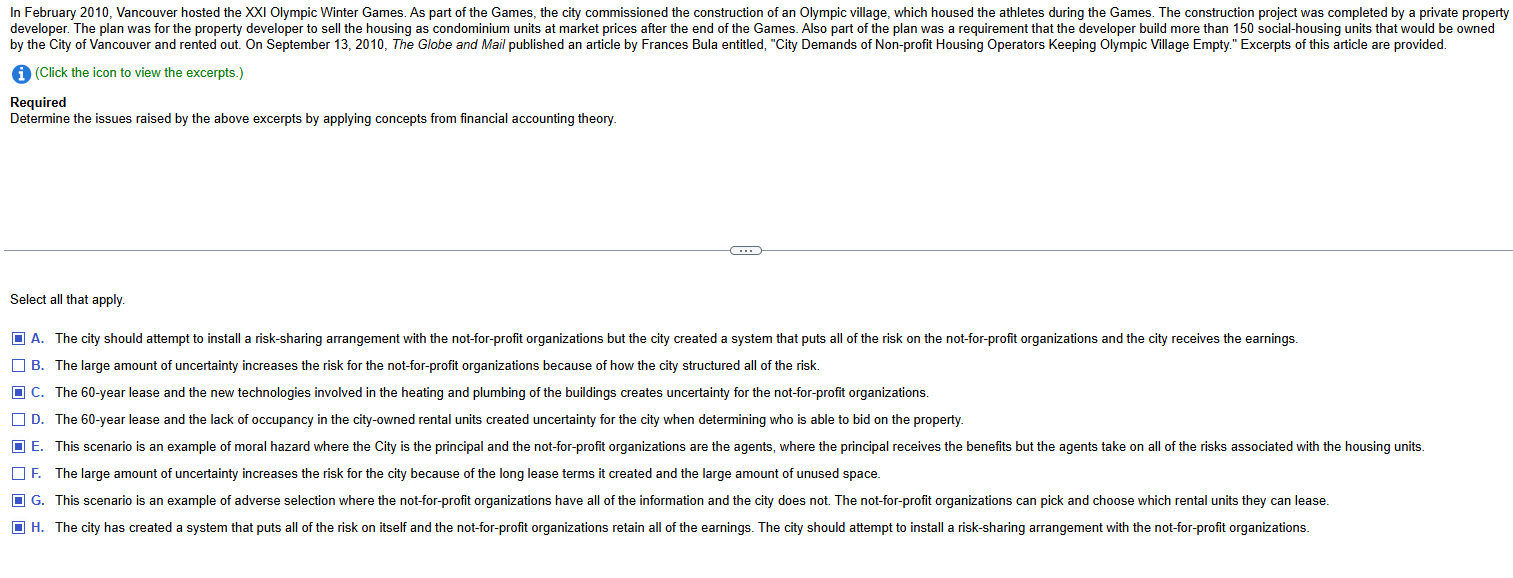 In February 2010, Vancouver hosted the XXI Olympic Winter Games. As part of the Games, the city commissioned the construction of an Olympic village, which housed the athletes during the Games. The construction project was completed by a private property developer. The plan was for the property developer to sell the housing as condominium units at market prices after the end of the Games. Also part of the plan was a requirement that the developer build more than 150 social-housing units that would be owned by the City of Vancouver and rented out. On September 13, 2010, The Globe and Mail published an article by Frances Bula entitled, "City Demands of Non-profit Housing Operators Keeping Olympic Village Empty." Excerpts of this article are provided.

(Click the icon to view the excerpts.)

Required
Determine the issues raised by the above excerpts by applying concepts from financial accounting theory.

Select all that apply.

A. The city should attempt to install a risk-sharing arrangement with the not-for-profit organizations but the city created a system that puts all of the risk on the not-for-profit organizations and the city receives the earnings.

B. The large amount of uncertainty increases the risk for the not-for-profit organizations because of how the city structured all of the risk.

C. The 60-year lease and the new technologies involved in the heating and plumbing of the buildings creates uncertainty for the not-for-profit organizations.

D. The 60-year lease and the lack of occupancy in the city-owned rental units created uncertainty for the city when determining who is able to bid on the property.

E. This scenario is an example of moral hazard where the City is the principal and the not-for-profit organizations are the agents, where the principal receives the benefits but the agents take on all of the risks associated with the housing units.

F. The large amount of uncertainty increases the risk for the city because of the long lease terms it created and the large amount of unused space.

G. This scenario is an example of adverse selection where the not-for-profit organizations have all of the information and the city does not. The not-for-profit organizations can pick and choose which rental units they can lease.

H. The city has created a system that puts all of the risk on itself and the not-for-profit organizations retain all of the earnings. The city should attempt to install a risk-sharing arrangement with the not-for-profit organizations.